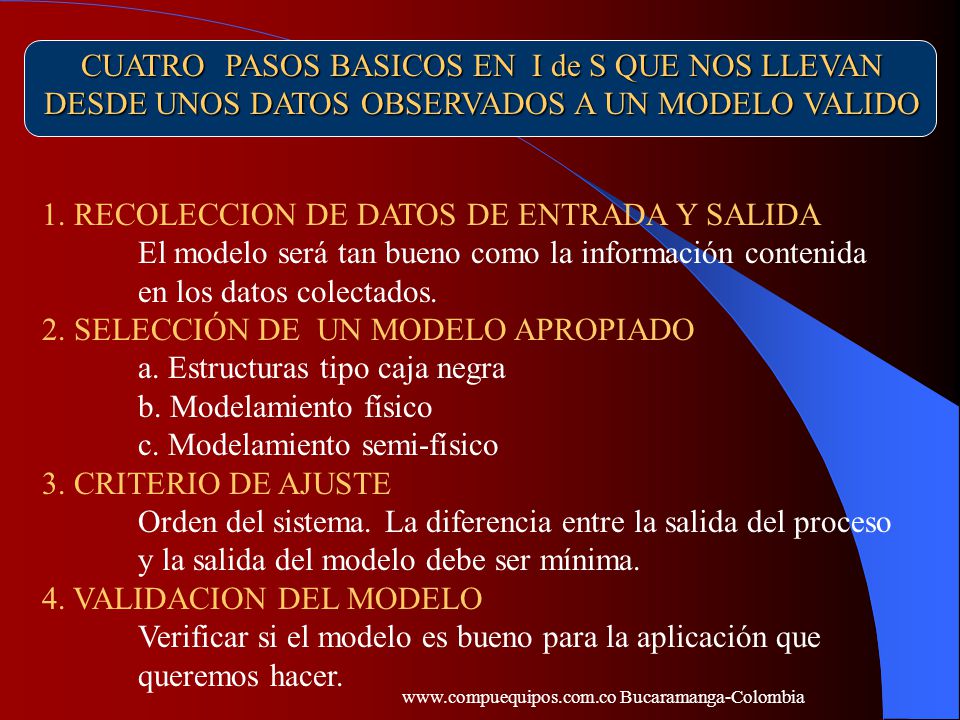 CUATRO PASOS BASICOS EN I de S QUE NOS LLEVAN DESDE UNOS DATOS OBSERVADOS A UN MODELO VALIDO

1. RECOLECCION DE DATOS DE ENTRADA Y SALIDA
El modelo será tan bueno como la información contenida en los datos colectados.
2. SELECCIÓN DE UN MODELO APROPIADO
a. Estructuras tipo caja negra
b. Modelamiento físico
c. Modelamiento semi-físico
3. CRITERIO DE AJUSTE
Orden del sistema. La diferencia entre la salida del proceso y la salida del modelo debe ser mínima.
4. VALIDACION DEL MODELO
Verificar si el modelo es bueno para la aplicación que queremos hacer.

www.compuequipos.com.co Bucaramanga-Colombia